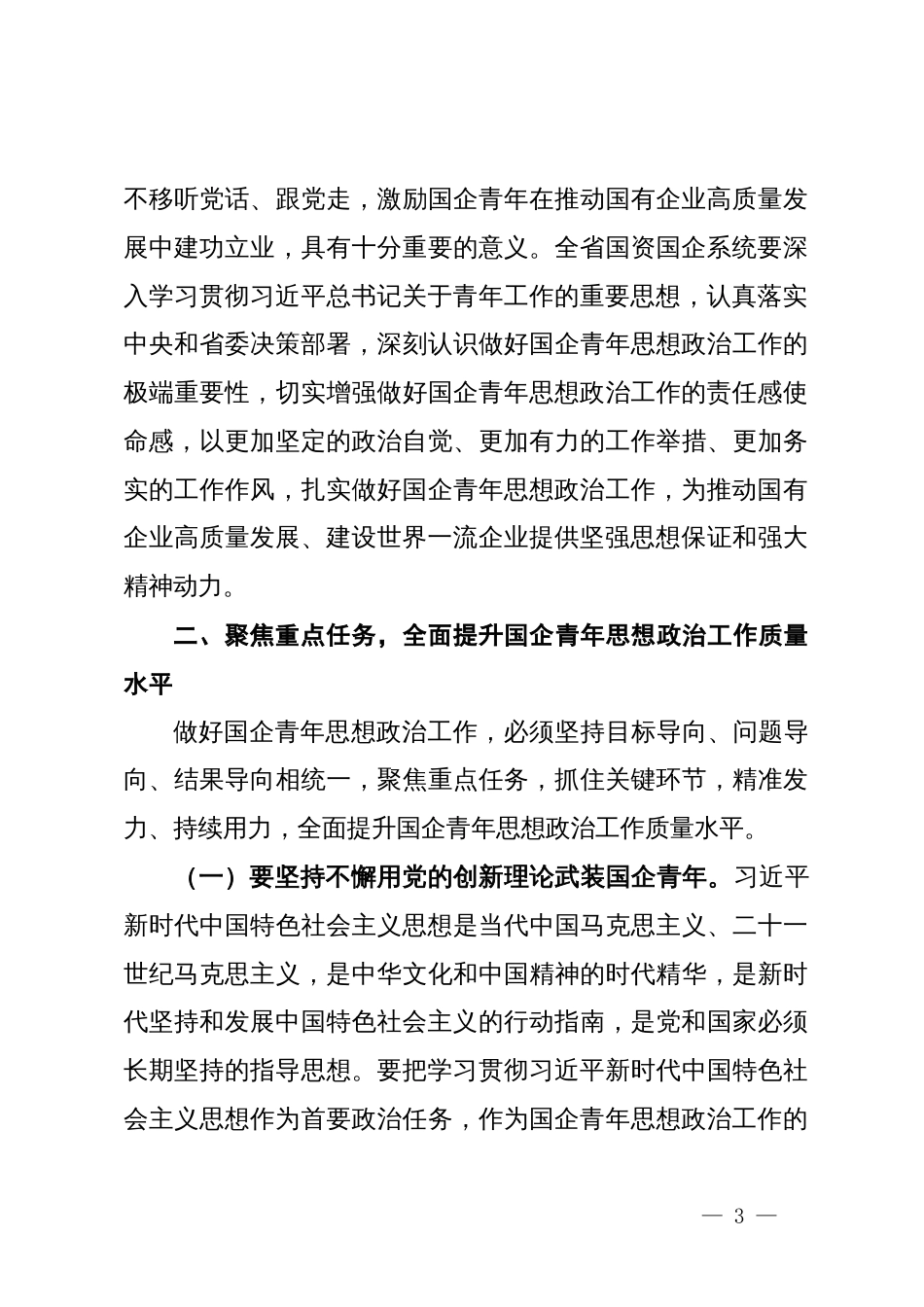 不移听党话、跟党走，激励国企青年在推动国有企业高质量发展中建功立业，具有十分重要的意义。全省国资国企系统要深入学习贯彻习近平总书记关于青年工作的重要思想，认真落实中央和省委决策部署，深刻认识做好国企青年思想政治工作的极端重要性，切实增强做好国企青年思想政治工作的责任感使命感，以更加坚定的政治自觉、更加有力的工作举措、更加务实的工作作风，扎实做好国企青年思想政治工作，为推动国有企业高质量发展、建设世界一流企业提供坚强思想保证和强大精神动力。

二、聚焦重点任务，全面提升国企青年思想政治工作质量水平

做好国企青年思想政治工作，必须坚持目标导向、问题导向、结果导向相统一，聚焦重点任务，抓住关键环节，精准发力、持续用力，全面提升国企青年思想政治工作质量水平。

（一）要坚持不懈用党的创新理论武装国企青年。习近平新时代中国特色社会主义思想是当代中国马克思主义、二十一世纪马克思主义，是中华文化和中国精神的时代精华，是新时代坚持和发展中国特色社会主义的行动指南，是党和国家必须长期坚持的指导思想。要把学习贯彻习近平新时代中国特色社会主义思想作为首要政治任务，作为国企青年思想政治工作的

— 3 —